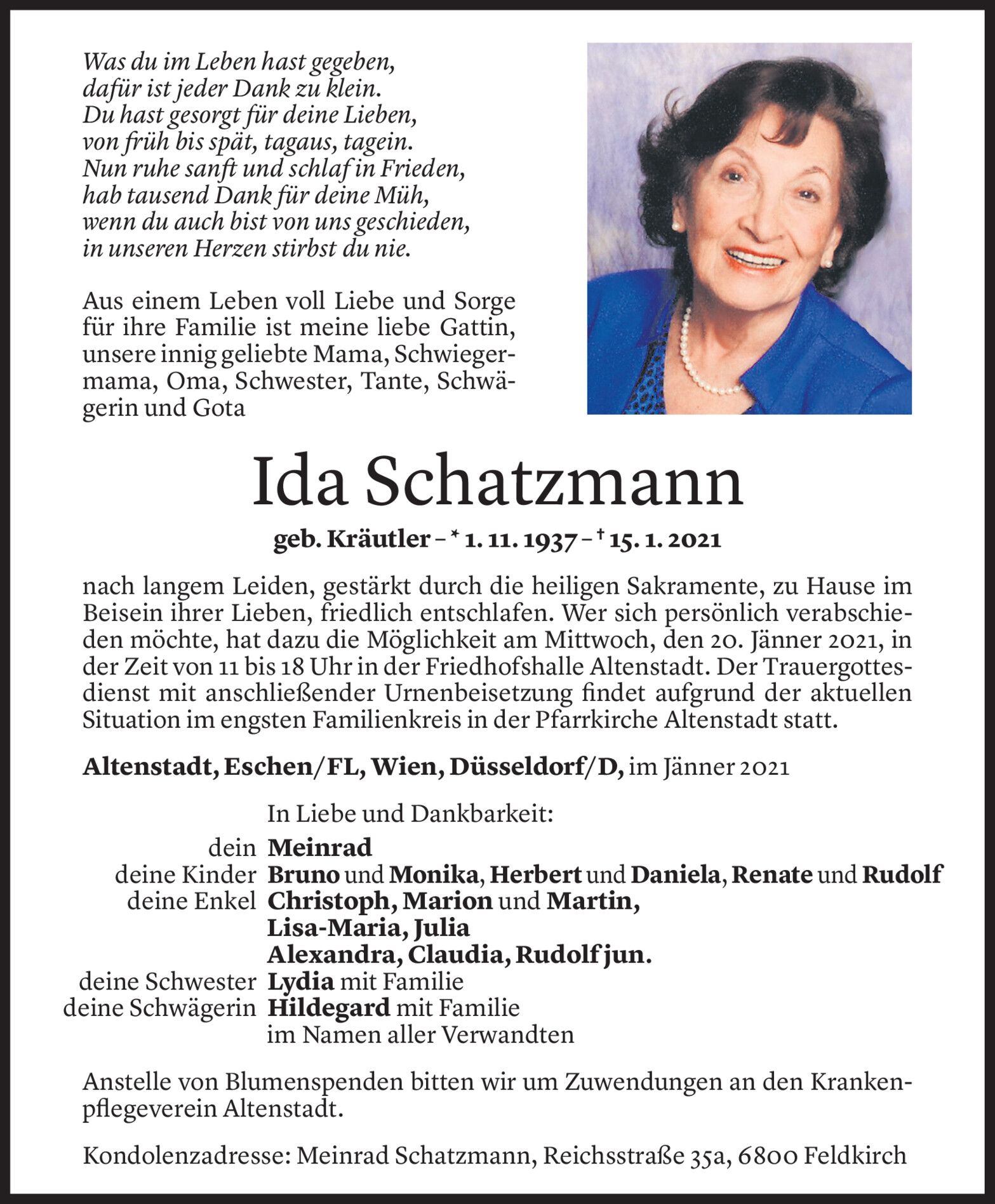 Was du im Leben hast gegeben,
dafür ist jeder Dank zu klein.
Du hast gesorgt für deine Lieben,
von früh bis spät, tagaus, tagein.
Nun ruhe sanft und schlaf in Frieden,
hab tausend Dank für deine Müh,
wenn du auch bist von uns geschieden,
in unseren Herzen stirbst du nie.

Aus einem Leben voll Liebe und Sorge für ihre Familie ist meine liebe Gattin, unsere innig geliebte Mama, Schwiegermama, Oma, Schwester, Tante, Schwägerin und Gota

Ida Schatzmann

geb. Kräutler – * 1. 11. 1937 – † 15. 1. 2021

nach langem Leiden, gestärkt durch die heiligen Sakramente, zu Hause im Beisein ihrer Lieben, friedlich entschlafen. Wer sich persönlich verabschieden möchte, hat dazu die Möglichkeit am Mittwoch, den 20. Jänner 2021, in der Zeit von 11 bis 18 Uhr in der Friedhofshalle Altenstadt. Der Trauergottesdienst mit anschließender Urnenbeisetzung findet aufgrund der aktuellen Situation im engsten Familienkreis in der Pfarrkirche Altenstadt statt.

Altenstadt, Eschen/FL, Wien, Düsseldorf/D, im Jänner 2021

In Liebe und Dankbarkeit:
dein Meinrad
deine Kinder Bruno und Monika, Herbert und Daniela, Renate und Rudolf
deine Enkel Christoph, Marion und Martin,
Lisa-Maria, Julia
Alexandra, Claudia, Rudolf jun.
deine Schwester Lydia mit Familie
deine Schwägerin Hildegard mit Familie
im Namen aller Verwandten

Anstelle von Blumenspenden bitten wir um Zuwendungen an den Krankenpflegeverein Altenstadt.

Kondolenzadresse: Meinrad Schatzmann, Reichsstraße 35a, 6800 Feldkirch